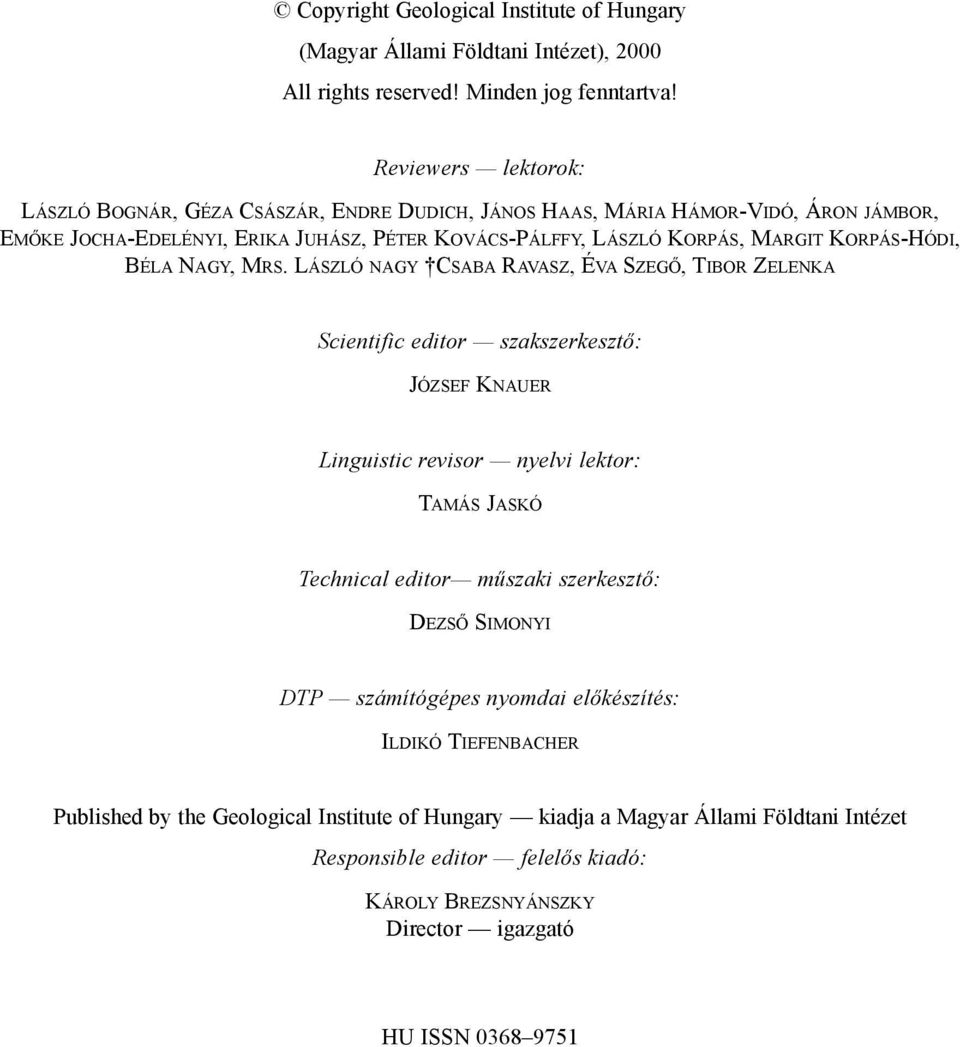 © Copyright Geological Institute of Hungary
(Magyar Állami Földtani Intézet), 2000
All rights reserved! Minden jog fenntartva!

Reviewers — lektorok:

LÁSZLÓ BOGNÁR, GÉZA CSÁSZÁR, ENDRE DUDICH, JÁNOS HAAS, MÁRIA HÁMOR-VIDÓ, ÁRON JÁMBOR, EMŐKE JOCHA-EDELÉNYI, ERIKA JUHÁSZ, PÉTER KOVÁCS-PÁLFFY, LÁSZLÓ KORPÁS, MARGIT KORPÁS-HÓDI, BÉLA NAGY, MRS. LÁSZLÓ NAGY †CSABA RAVASZ, ÉVA SZEGŐ, TIBOR ZELENKA

Scientific editor — szakszerkesztő:

JÓZSEF KNAUER

Linguistic revisor — nyelvi lektor:

TAMÁS JASKÓ

Technical editor— műszaki szerkesztő:

DEZSŐ SIMONYI

DTP — számítógépes nyomdai előkészítés:

ILDIKÓ TIEFENBACHER

Published by the Geological Institute of Hungary — kiadja a Magyar Állami Földtani Intézet

Responsible editor — felelős kiadó:

KÁROLY BREZSNYÁNSZKY
Director — igazgató

HU ISSN 0368–9751